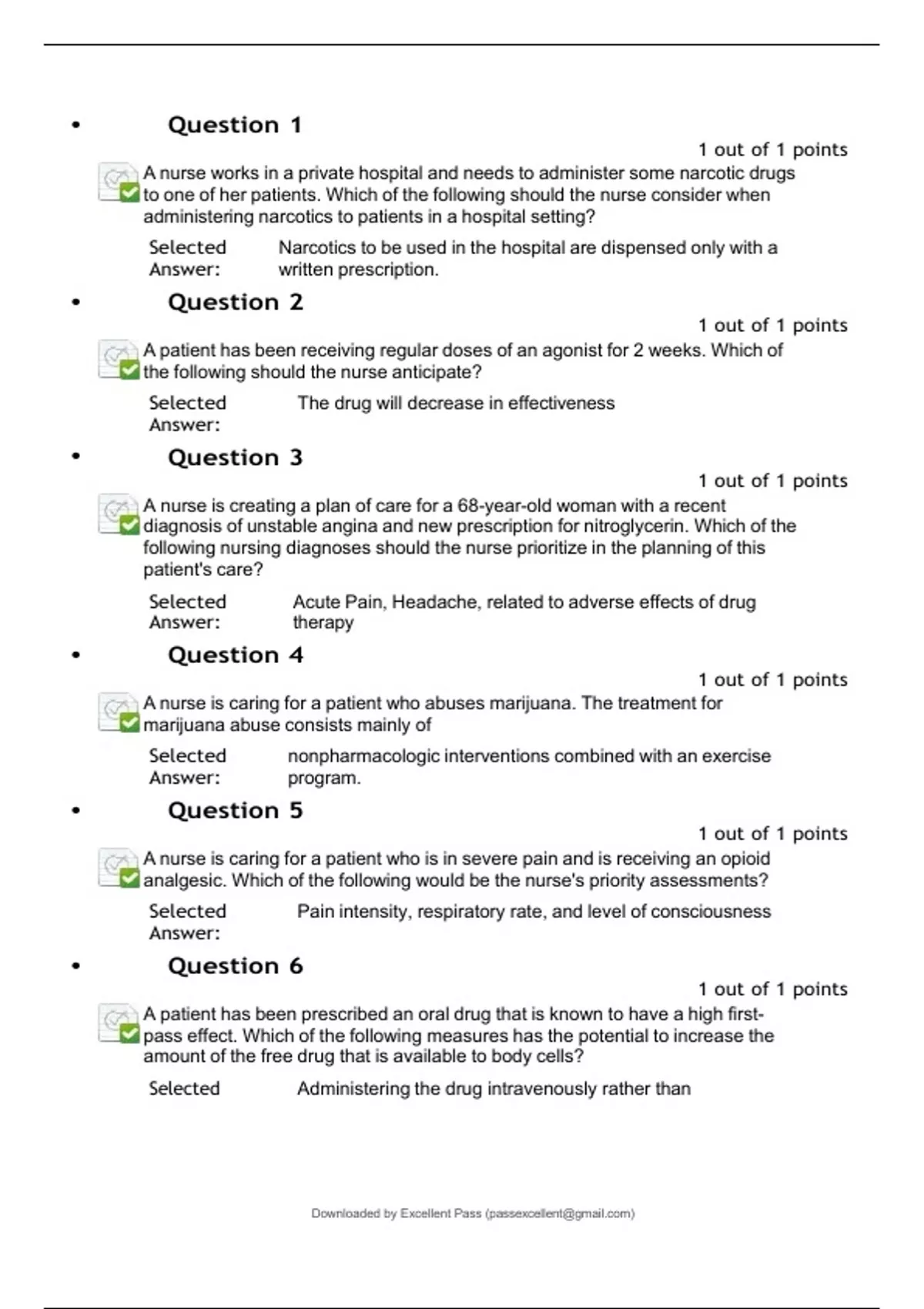 • Question 1

1 out of 1 points

A nurse works in a private hospital and needs to administer some narcotic drugs to one of her patients. Which of the following should the nurse consider when administering narcotics to patients in a hospital setting?

Selected Answer: Narcotics to be used in the hospital are dispensed only with a written prescription.

• Question 2

1 out of 1 points

A patient has been receiving regular doses of an agonist for 2 weeks. Which of the following should the nurse anticipate?

Selected Answer: The drug will decrease in effectiveness

• Question 3

1 out of 1 points

A nurse is creating a plan of care for a 68-year-old woman with a recent diagnosis of unstable angina and new prescription for nitroglycerin. Which of the following nursing diagnoses should the nurse prioritize in the planning of this patient's care?

Selected Answer: Acute Pain, Headache, related to adverse effects of drug therapy

• Question 4

1 out of 1 points

A nurse is caring for a patient who abuses marijuana. The treatment for marijuana abuse consists mainly of

Selected Answer: nonpharmacologic interventions combined with an exercise program.

• Question 5

1 out of 1 points

A nurse is caring for a patient who is in severe pain and is receiving an opioid analgesic. Which of the following would be the nurse's priority assessments?

Selected Answer: Pain intensity, respiratory rate, and level of consciousness

• Question 6

1 out of 1 points

A patient has been prescribed an oral drug that is known to have a high first-pass effect. Which of the following measures has the potential to increase the amount of the free drug that is available to body cells?

Selected Administering the drug intravenously rather than

Downloaded by Excellent Pass (passexcellent@gmail.com)